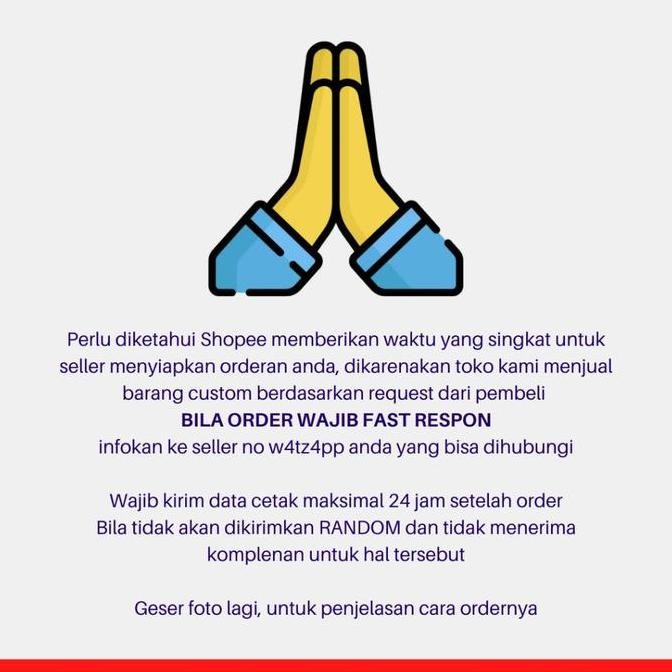 Perlu diketahui Shopee memberikan waktu yang singkat untuk seller menyiapkan orderan anda, dikarenakan toko kami menjual barang custom berdasarkan request dari pembeli
BILA ORDER WAJIB FAST RESPON
infokan ke seller no w4tz4pp anda yang bisa dihubungi

Wajib kirim data cetak maksimal 24 jam setelah order
Bila tidak akan dikirimkan RANDOM dan tidak menerima komplenan untuk hal tersebut

Geser foto lagi, untuk penjelasan cara ordernya